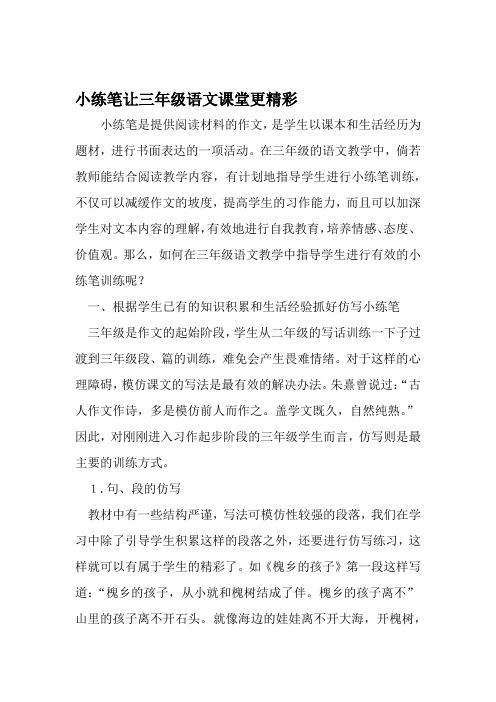 小练笔让三年级语文课堂更精彩

小练笔是提供阅读材料的作文，是学生以课本和生活经历为题材，进行书面表达的一项活动。在三年级的语文教学中，倘若教师能结合阅读教学内容，有计划地指导学生进行小练笔训练，不仅可以减缓作文的坡度，提高学生的习作能力，而且可以加深学生对文本内容的理解，有效地进行自我教育，培养情感、态度、价值观。那么，如何在三年级语文教学中指导学生进行有效的小练笔训练呢？

一、根据学生已有的知识积累和生活经验抓好仿写小练笔

三年级是作文的起始阶段，学生从二年级的写话训练一下子过渡到三年级段、篇的训练，难免会产生畏难情绪。对于这样的心理障碍，模仿课文的写法是最有效的解决办法。朱熹曾说过：“古人作文作诗，多是模仿前人而作之。盖学文既久，自然纯熟。”因此，对刚刚进入习作起步阶段的三年级学生而言，仿写则是最主要的训练方式。

1.句、段的仿写

教材中有一些结构严谨，写法可模仿性较强的段落，我们在学习中除了引导学生积累这样的段落之外，还要进行仿写练习，这样就可以有属于学生的精彩了。如《槐乡的孩子》第一段这样写道：“槐乡的孩子，从小就和槐树结成了伴。槐乡的孩子离不”山里的孩子离不开石头。就像海边的娃娃离不开大海，开槐树，